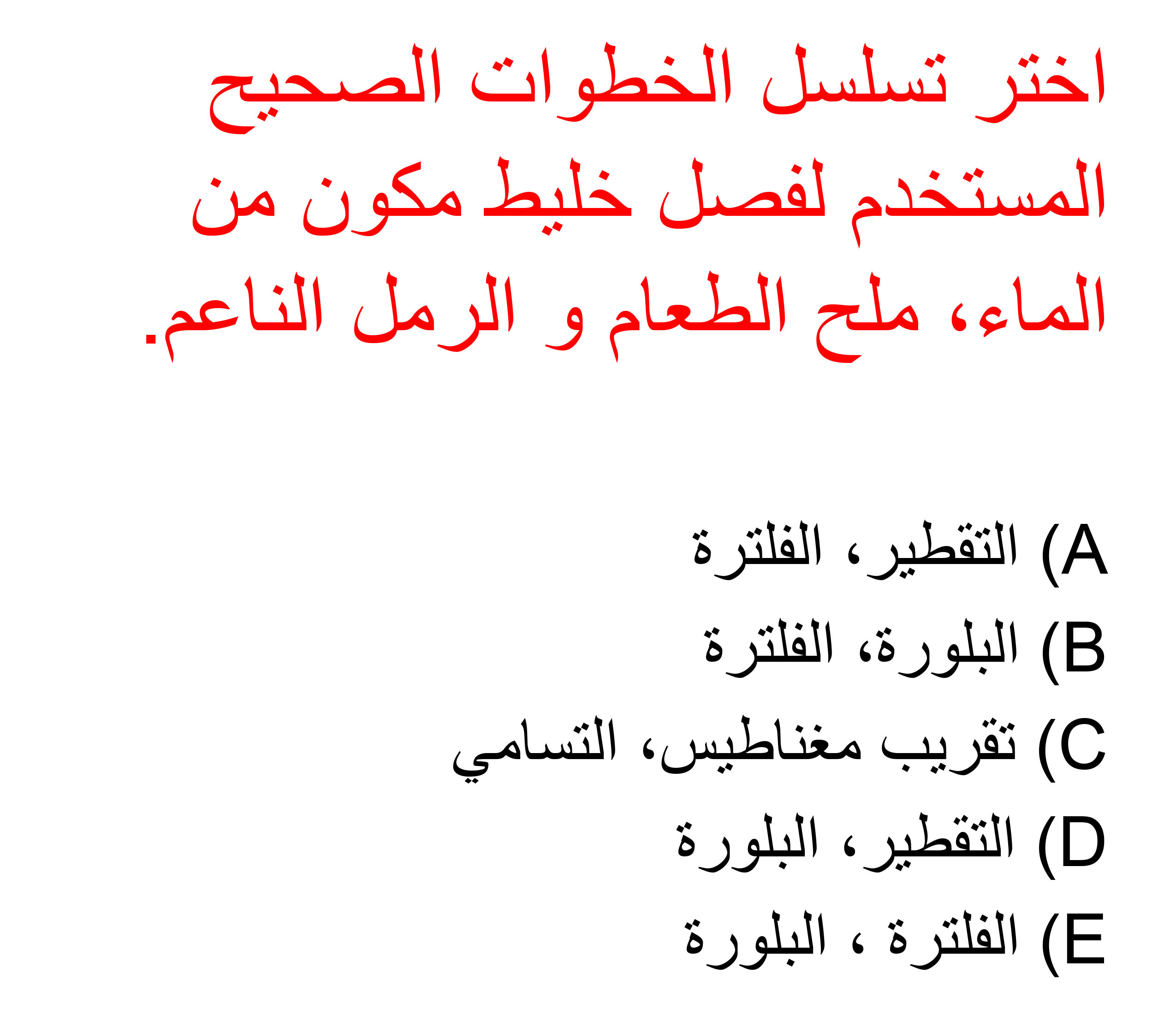 اختر تسلسل الخطوات الصحيح المستخدم لفصل خليط مكون من الماء، ملح الطعام و الرمل الناعم.

A) التقطير، الفلترة
B) البلورة، الفلترة
C) تقريب مغناطيس، التسامي
D) التقطير، البلورة
E) الفلترة ، البلورة